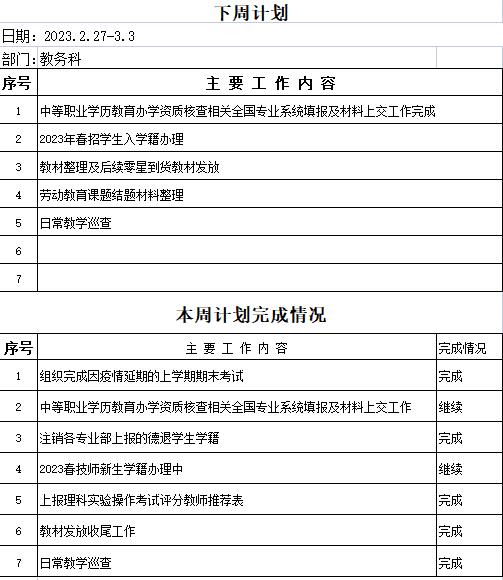 下周计划

日期：2023.2.27-3.3

部门：教务科

| 序号 | 主要工作内容 |
|---|---|
| 1 | 中等职业学历教育办学资质核查相关全国专业系统填报及材料上交工作完成 |
| 2 | 2023年春招学生入学籍办理 |
| 3 | 教材整理及后续零星到货教材发放 |
| 4 | 劳动教育课题结题材料整理 |
| 5 | 日常教学巡查 |
| 6 | |
| 7 | |

本周计划完成情况

| 序号 | 主要工作内容 | 完成情况 |
|---|---|---|
| 1 | 组织完成因疫情延期的上学期期末考试 | 完成 |
| 2 | 中等职业学历教育办学资质核查相关全国专业系统填报及材料上交工作 | 继续 |
| 3 | 注销各专业部上报的德退学生学籍 | 完成 |
| 4 | 2023春技师新生学籍办理中 | 继续 |
| 5 | 上报理科实验操作考试评分教师推荐表 | 完成 |
| 6 | 教材发放收尾工作 | 完成 |
| 7 | 日常教学巡查 | 完成 |